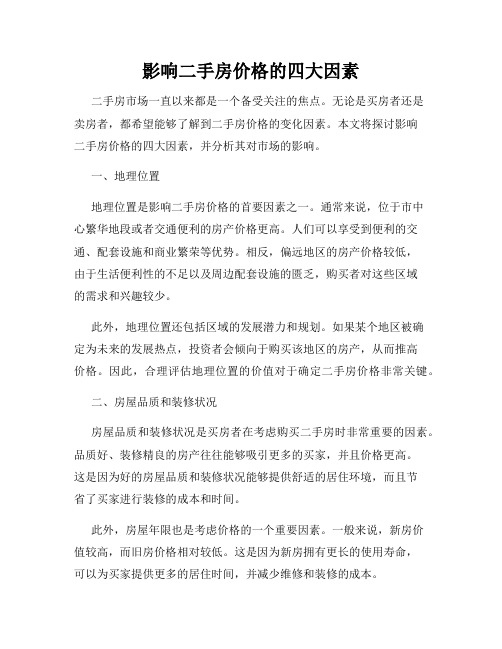 影响二手房价格的四大因素

二手房市场一直以来都是一个备受关注的焦点。无论是买房者还是卖房者，都希望能够了解到二手房价格的变化因素。本文将探讨影响二手房价格的四大因素，并分析其对市场的影响。

一、地理位置

地理位置是影响二手房价格的首要因素之一。通常来说，位于市中心繁华地段或者交通便利的房产价格更高。人们可以享受到便利的交通、配套设施和商业繁荣等优势。相反，偏远地区的房产价格较低，由于生活便利性的不足以及周边配套设施的匮乏，购买者对这些区域的需求和兴趣较少。

此外，地理位置还包括区域的发展潜力和规划。如果某个地区被确定为未来的发展热点，投资者会倾向于购买该地区的房产，从而推高价格。因此，合理评估地理位置的价值对于确定二手房价格非常关键。

二、房屋品质和装修状况

房屋品质和装修状况是买房者在考虑购买二手房时非常重要的因素。品质好、装修精良的房产往往能够吸引更多的买家，并且价格更高。这是因为好的房屋品质和装修状况能够提供舒适的居住环境，而且节省了买家进行装修的成本和时间。

此外，房屋年限也是考虑价格的一个重要因素。一般来说，新房价值较高，而旧房价格相对较低。这是因为新房拥有更长的使用寿命，可以为买家提供更多的居住时间，并减少维修和装修的成本。